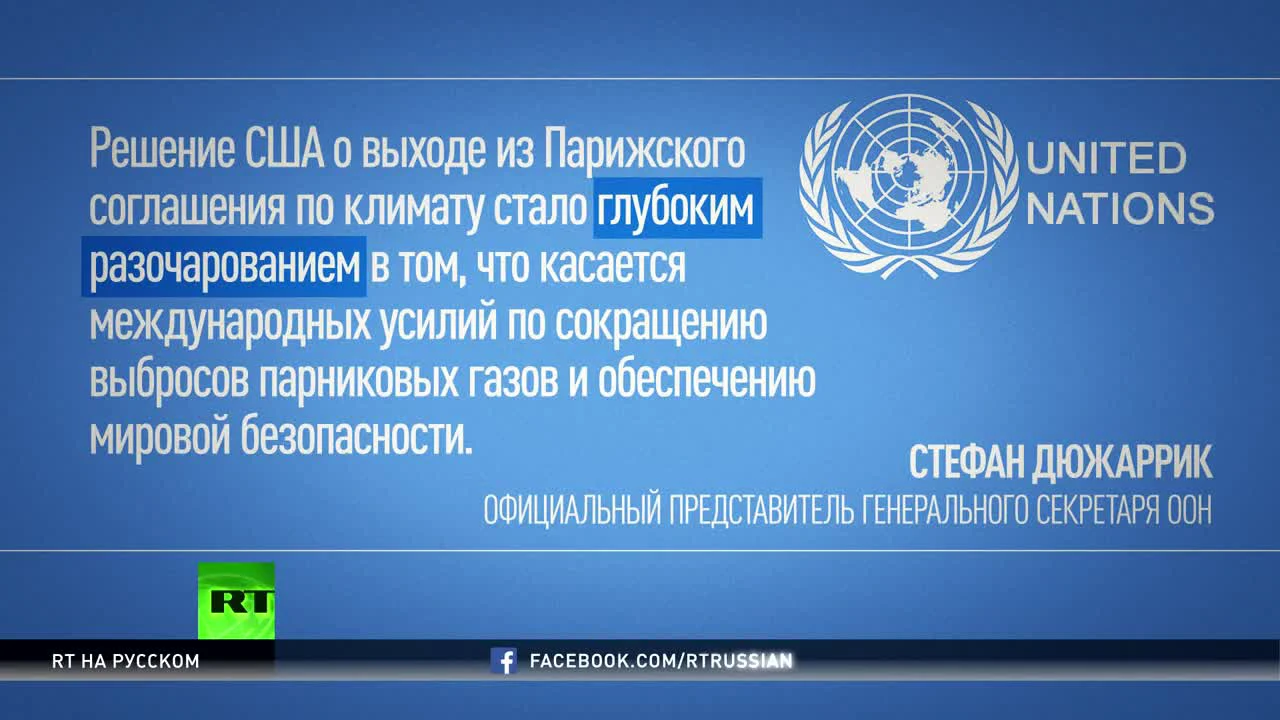 Решение США о выходе из Парижского соглашения по климату стало глубоким разочарованием в том, что касается международных усилий по сокращению выбросов парниковых газов и обеспечению мировой безопасности.

UNITED NATIONS

СТЕФАН ДЮЖАРРИК
ОФИЦИАЛЬНЫЙ ПРЕДСТАВИТЕЛЬ ГЕНЕРАЛЬНОГО СЕКРЕТАРЯ ООН

RT

RT НА РУССКОМ

FACEBOOK.COM/RTRUSSIAN